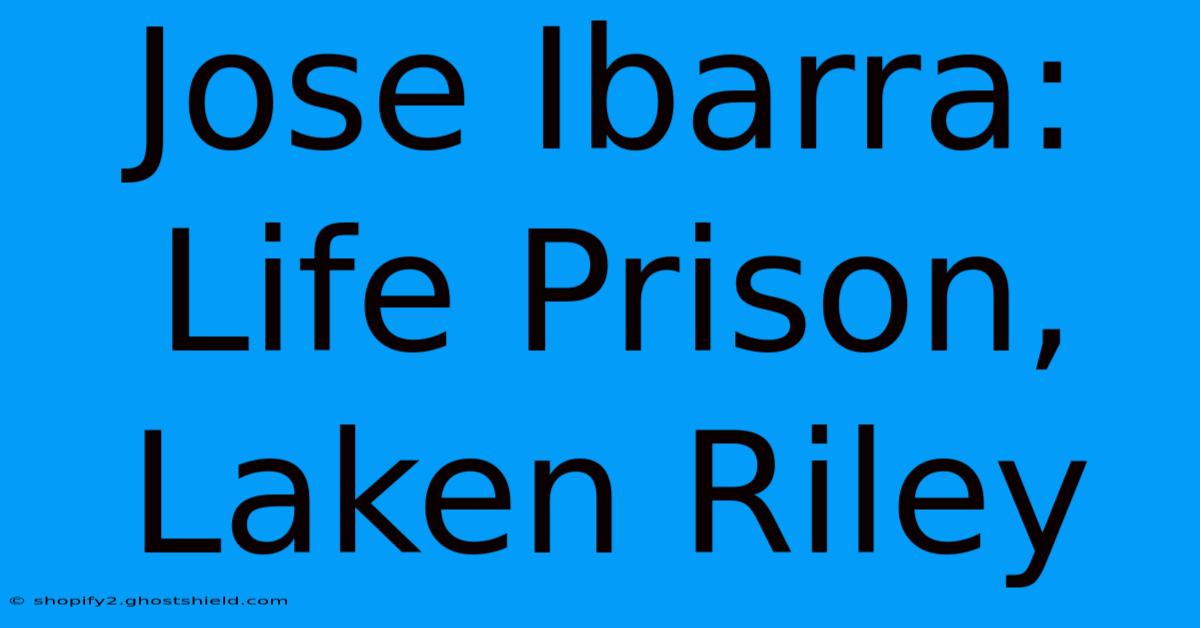 Jose Ibarra: Life Prison, Laken Riley

© shopify2.ghostshield.com